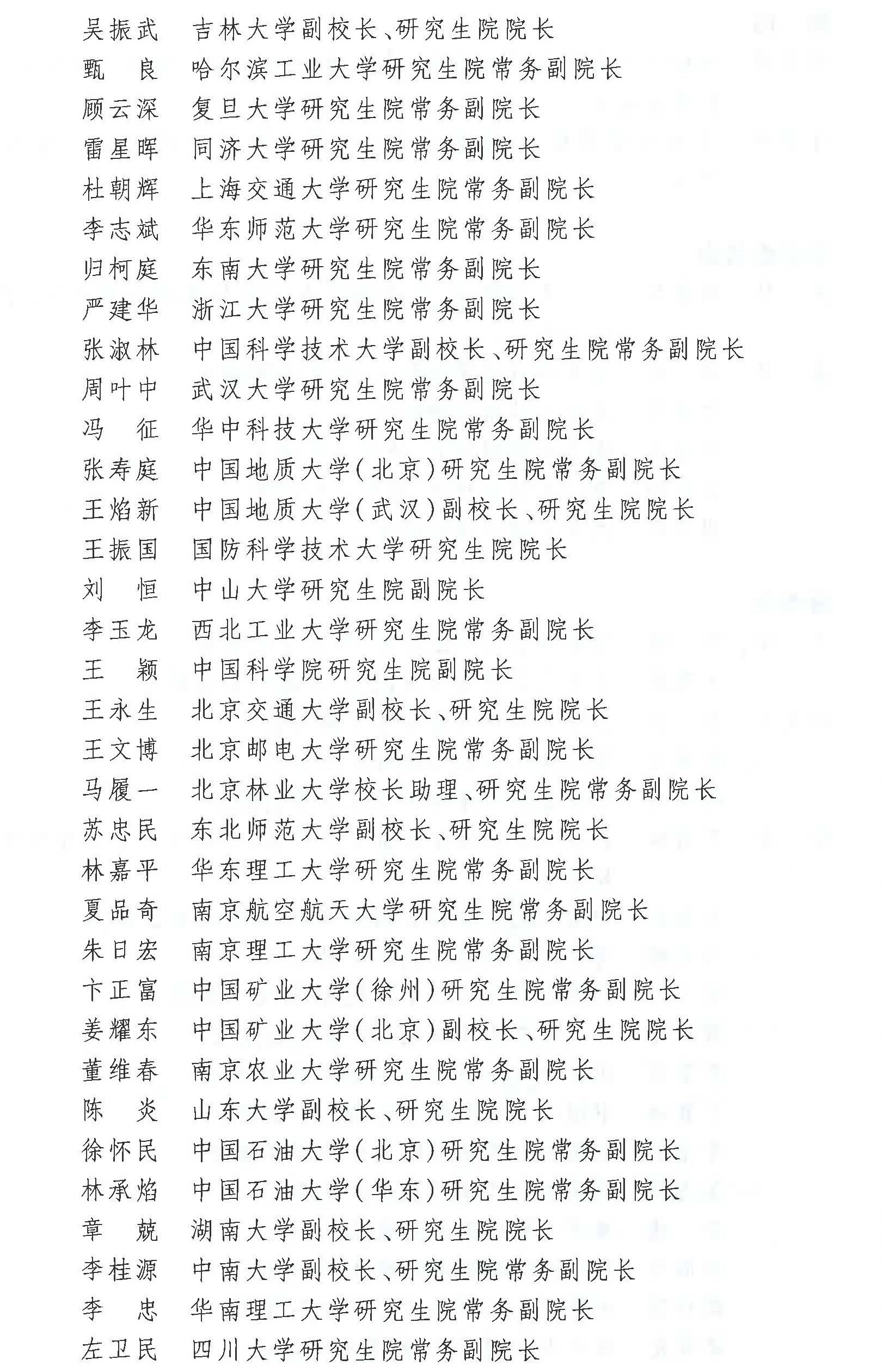 吴振武　吉林大学副校长、研究生院院长
甄　良　哈尔滨工业大学研究生院常务副院长
顾云深　复旦大学研究生院常务副院长
雷星晖　同济大学研究生院常务副院长
杜朝辉　上海交通大学研究生院常务副院长
李志斌　华东师范大学研究生院常务副院长
归柯庭　东南大学研究生院常务副院长
严建华　浙江大学研究生院常务副院长
张淑林　中国科学技术大学副校长、研究生院常务副院长
周叶中　武汉大学研究生院常务副院长
冯　征　华中科技大学研究生院常务副院长
张寿庭　中国地质大学(北京)研究生院常务副院长
王焰新　中国地质大学(武汉)副校长、研究生院院长
王振国　国防科学技术大学研究生院院长
刘　恒　中山大学研究生院副院长
李玉龙　西北工业大学研究生院常务副院长
王　颖　中国科学院研究生院副院长
王永生　北京交通大学副校长、研究生院院长
王文博　北京邮电大学研究生院常务副院长
马履一　北京林业大学校长助理、研究生院常务副院长
苏忠民　东北师范大学副校长、研究生院院长
林嘉平　华东理工大学研究生院常务副院长
夏品奇　南京航空航天大学研究生院常务副院长
朱日宏　南京理工大学研究生院常务副院长
卞正富　中国矿业大学(徐州)研究生院常务副院长
姜耀东　中国矿业大学(北京)副校长、研究生院院长
董维春　南京农业大学研究生院常务副院长
陈　炎　山东大学副校长、研究生院院长
徐怀民　中国石油大学(北京)研究生院常务副院长
林承焰　中国石油大学(华东)研究生院常务副院长
章　兢　湖南大学副校长、研究生院院长
李桂源　中南大学副校长、研究生院常务副院长
李　忠　华南理工大学研究生院常务副院长
左卫民　四川大学研究生院常务副院长